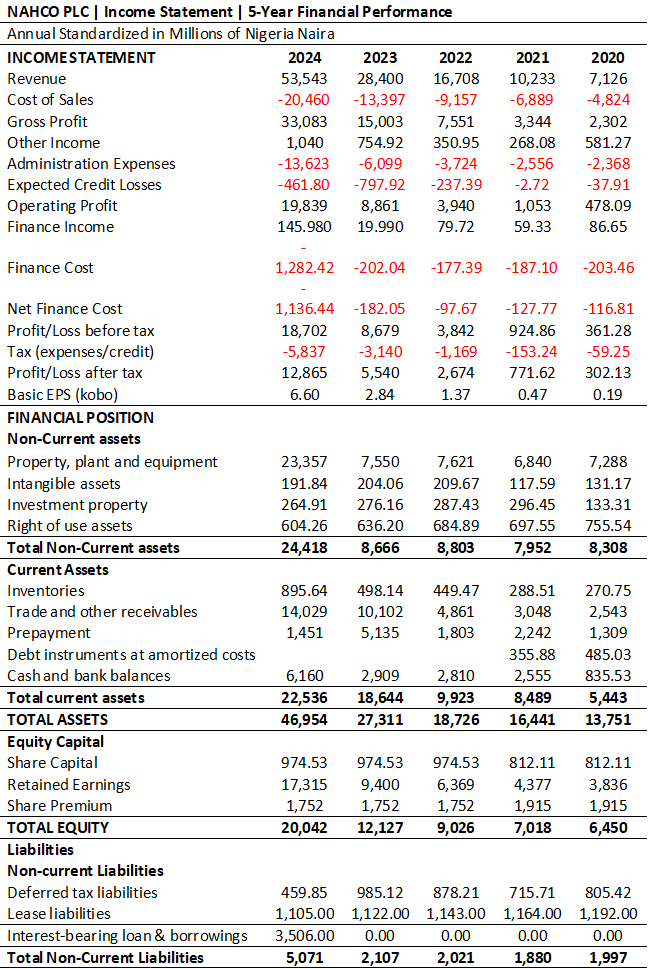 NAHCO PLC | Income Statement | 5-Year Financial Performance
Annual Standardized in Millions of Nigeria Naira

| INCOME STATEMENT | 2024 | 2023 | 2022 | 2021 | 2020 |
|---|---|---|---|---|---|
| Revenue | 53,543 | 28,400 | 16,708 | 10,233 | 7,126 |
| Cost of Sales | -20,460 | -13,397 | -9,157 | -6,889 | -4,824 |
| Gross Profit | 33,083 | 15,003 | 7,551 | 3,344 | 2,302 |
| Other Income | 1,040 | 754.92 | 350.95 | 268.08 | 581.27 |
| Administration Expenses | -13,623 | -6,099 | -3,724 | -2,556 | -2,368 |
| Expected Credit Losses | -461.80 | -797.92 | -237.39 | -2.72 | -37.91 |
| Operating Profit | 19,839 | 8,861 | 3,940 | 1,053 | 478.09 |
| Finance Income | 145.980 | 19.990 | 79.72 | 59.33 | 86.65 |
| Finance Cost | - 1,282.42 | -202.04 | -177.39 | -187.10 | -203.46 |
| Net Finance Cost | - 1,136.44 | -182.05 | -97.67 | -127.77 | -116.81 |
| Profit/Loss before tax | 18,702 | 8,679 | 3,842 | 924.86 | 361.28 |
| Tax (expenses/credit) | -5,837 | -3,140 | -1,169 | -153.24 | -59.25 |
| Profit/Loss after tax | 12,865 | 5,540 | 2,674 | 771.62 | 302.13 |
| Basic EPS (kobo) | 6.60 | 2.84 | 1.37 | 0.47 | 0.19 |
| FINANCIAL POSITION | | | | | |
| Non-Current assets | | | | | |
| Property, plant and equipment | 23,357 | 7,550 | 7,621 | 6,840 | 7,288 |
| Intangible assets | 191.84 | 204.06 | 209.67 | 117.59 | 131.17 |
| Investment property | 264.91 | 276.16 | 287.43 | 296.45 | 133.31 |
| Right of use assets | 604.26 | 636.20 | 684.89 | 697.55 | 755.54 |
| Total Non-Current assets | 24,418 | 8,666 | 8,803 | 7,952 | 8,308 |
| Current Assets | | | | | |
| Inventories | 895.64 | 498.14 | 449.47 | 288.51 | 270.75 |
| Trade and other receivables | 14,029 | 10,102 | 4,861 | 3,048 | 2,543 |
| Prepayment | 1,451 | 5,135 | 1,803 | 2,242 | 1,309 |
| Debt instruments at amortized costs | | | | 355.88 | 485.03 |
| Cash and bank balances | 6,160 | 2,909 | 2,810 | 2,555 | 835.53 |
| Total current assets | 22,536 | 18,644 | 9,923 | 8,489 | 5,443 |
| TOTAL ASSETS | 46,954 | 27,311 | 18,726 | 16,441 | 13,751 |
| Equity Capital | | | | | |
| Share Capital | 974.53 | 974.53 | 974.53 | 812.11 | 812.11 |
| Retained Earnings | 17,315 | 9,400 | 6,369 | 4,377 | 3,836 |
| Share Premium | 1,752 | 1,752 | 1,752 | 1,915 | 1,915 |
| TOTAL EQUITY | 20,042 | 12,127 | 9,026 | 7,018 | 6,450 |
| Liabilities | | | | | |
| Non-current Liabilities | | | | | |
| Deferred tax liabilities | 459.85 | 985.12 | 878.21 | 715.71 | 805.42 |
| Lease liabilities | 1,105.00 | 1,122.00 | 1,143.00 | 1,164.00 | 1,192.00 |
| Interest-bearing loan & borrowings | 3,506.00 | 0.00 | 0.00 | 0.00 | 0.00 |
| Total Non-Current Liabilities | 5,071 | 2,107 | 2,021 | 1,880 | 1,997 |